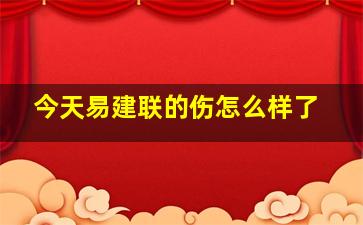 今天易建联的伤怎么样了